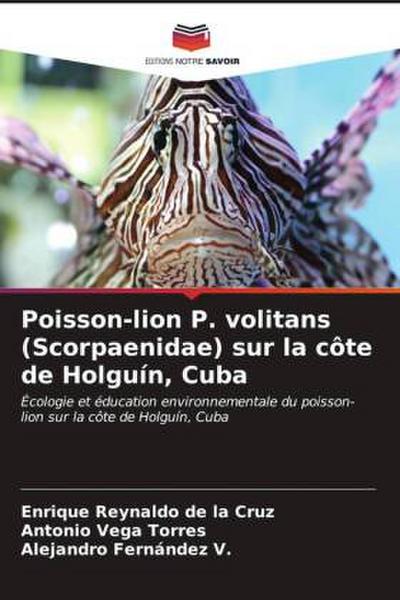 EDITIONS NOTRE SAVOIR

Poisson-lion P. volitans (Scorpaenidae) sur la côte de Holguín, Cuba

Écologie et éducation environnementale du poisson-lion sur la côte de Holguín, Cuba

Enrique Reynaldo de la Cruz
Antonio Vega Torres
Alejandro Fernández V.